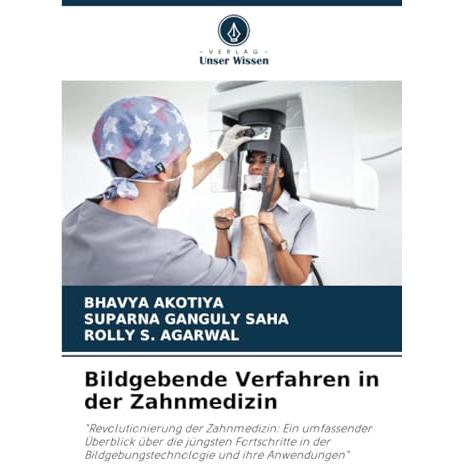 - VERLAG -
Unser Wissen

BHAVYA AKOTIYA
SUPARNA GANGULY SAHA
ROLLY S. AGARWAL

Bildgebende Verfahren in der Zahnmedizin

"Revolutionierung der Zahnmedizin: Ein umfassender Überblick über die jüngsten Fortschritte in der Bildgebungstechnologie und ihre Anwendungen"